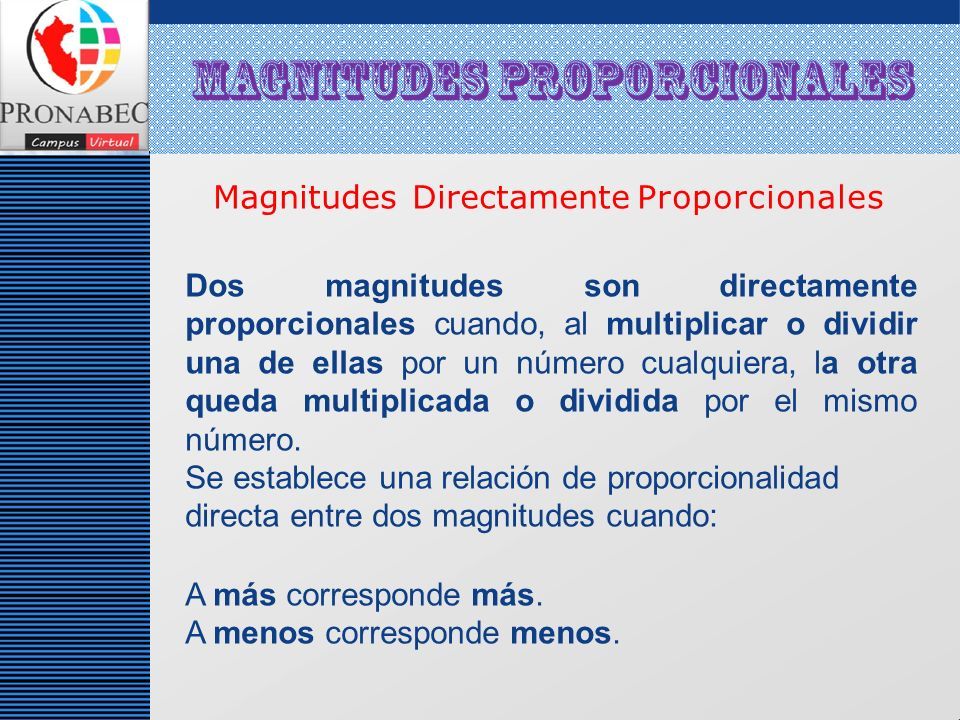 PRONABEC
Campus Virtual

MAGNITUDES PROPORCIONALES

Magnitudes Directamente Proporcionales

Dos magnitudes son directamente proporcionales cuando, al multiplicar o dividir una de ellas por un número cualquiera, la otra queda multiplicada o dividida por el mismo número.
Se establece una relación de proporcionalidad directa entre dos magnitudes cuando:

A más corresponde más.
A menos corresponde menos.